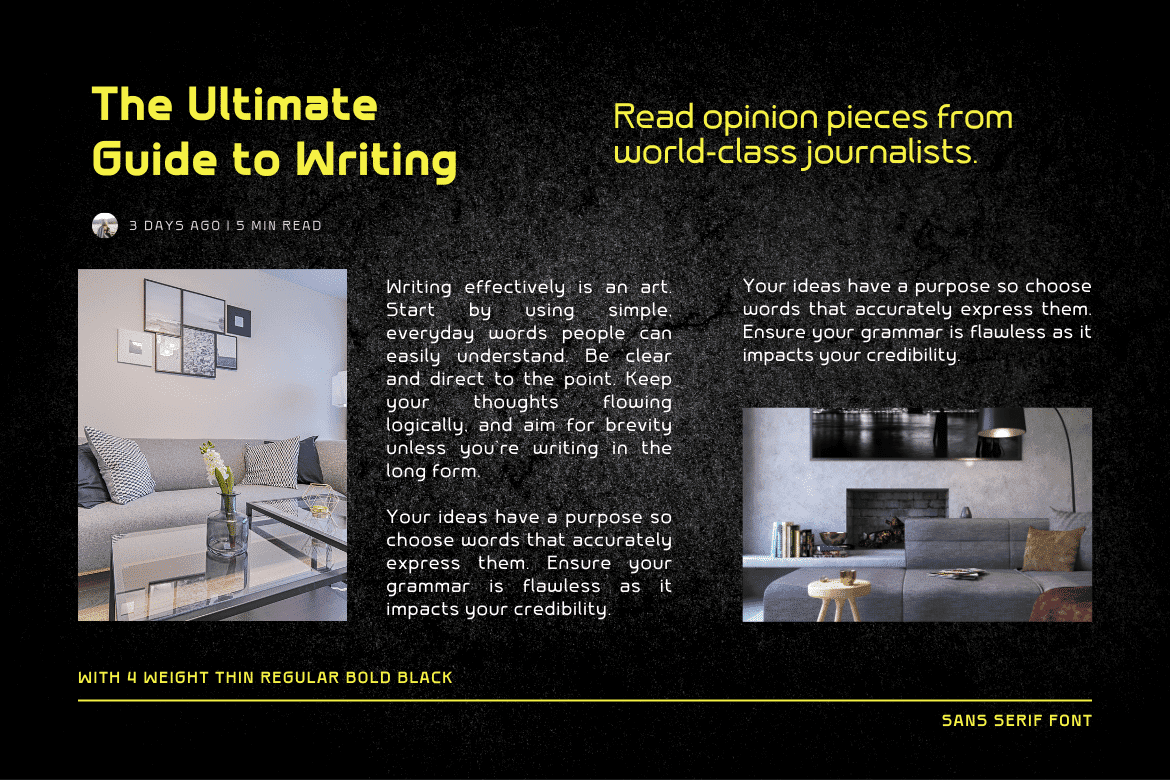 The Ultimate Guide to Writing

Read opinion pieces from world-class journalists.

3 DAYS AGO | 5 MIN READ

Writing effectively is an art. Start by using simple, everyday words people can easily understand. Be clear and direct to the point. Keep your thoughts flowing logically, and aim for brevity unless you're writing in the long form.

Your ideas have a purpose so choose words that accurately express them. Ensure your grammar is flawless as it impacts your credibility.

Your ideas have a purpose so choose words that accurately express them. Ensure your grammar is flawless as it impacts your credibility.

WITH 4 WEIGHT THIN REGULAR BOLD BLACK

SANS SERIF FONT